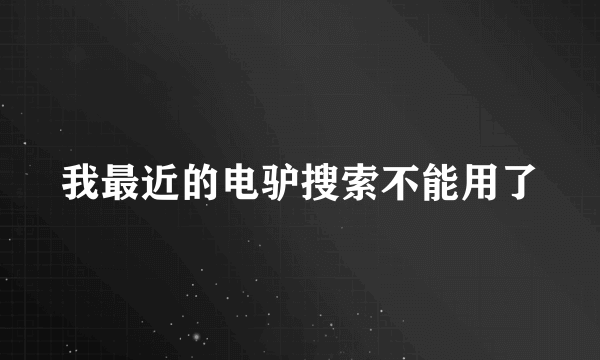 我最近的电驴搜索不能用了